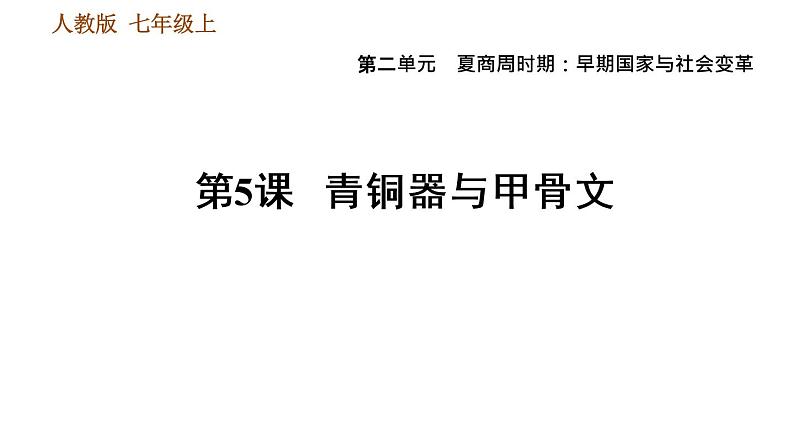 人教版 七年级上

第二单元 夏商周时期：早期国家与社会变革

第5课 青铜器与甲骨文